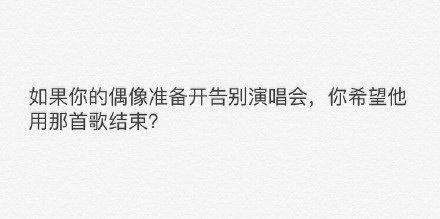 如果你的偶像准备开告别演唱会，你希望他用那首歌结束?